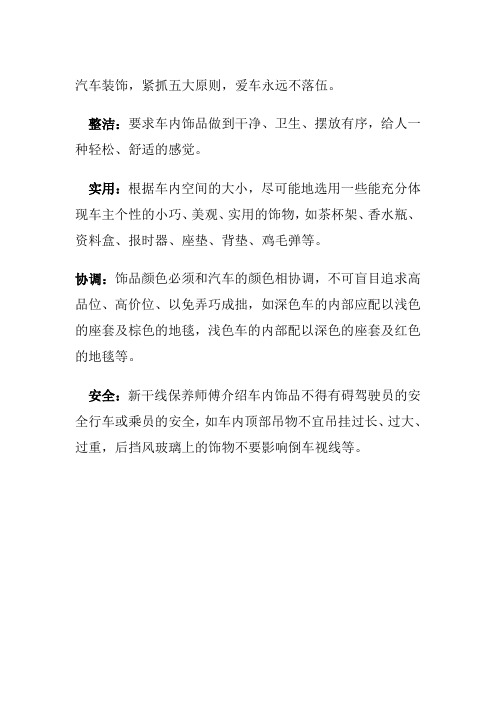 汽车装饰，紧抓五大原则，爱车永远不落伍。

整洁：要求车内饰品做到干净、卫生、摆放有序，给人一种轻松、舒适的感觉。

实用：根据车内空间的大小，尽可能地选用一些能充分体现车主个性的小巧、美观、实用的饰物，如茶杯架、香水瓶、资料盒、报时器、座垫、背垫、鸡毛弹等。

协调：饰品颜色必须和汽车的颜色相协调，不可盲目追求高品位、高价位、以免弄巧成拙，如深色车的内部应配以浅色的座套及棕色的地毯，浅色车的内部配以深色的座套及红色的地毯等。

安全：新干线保养师傅介绍车内饰品不得有碍驾驶员的安全行车或乘员的安全，如车内顶部吊物不宜吊挂过长、过大、过重，后挡风玻璃上的饰物不要影响倒车视线等。